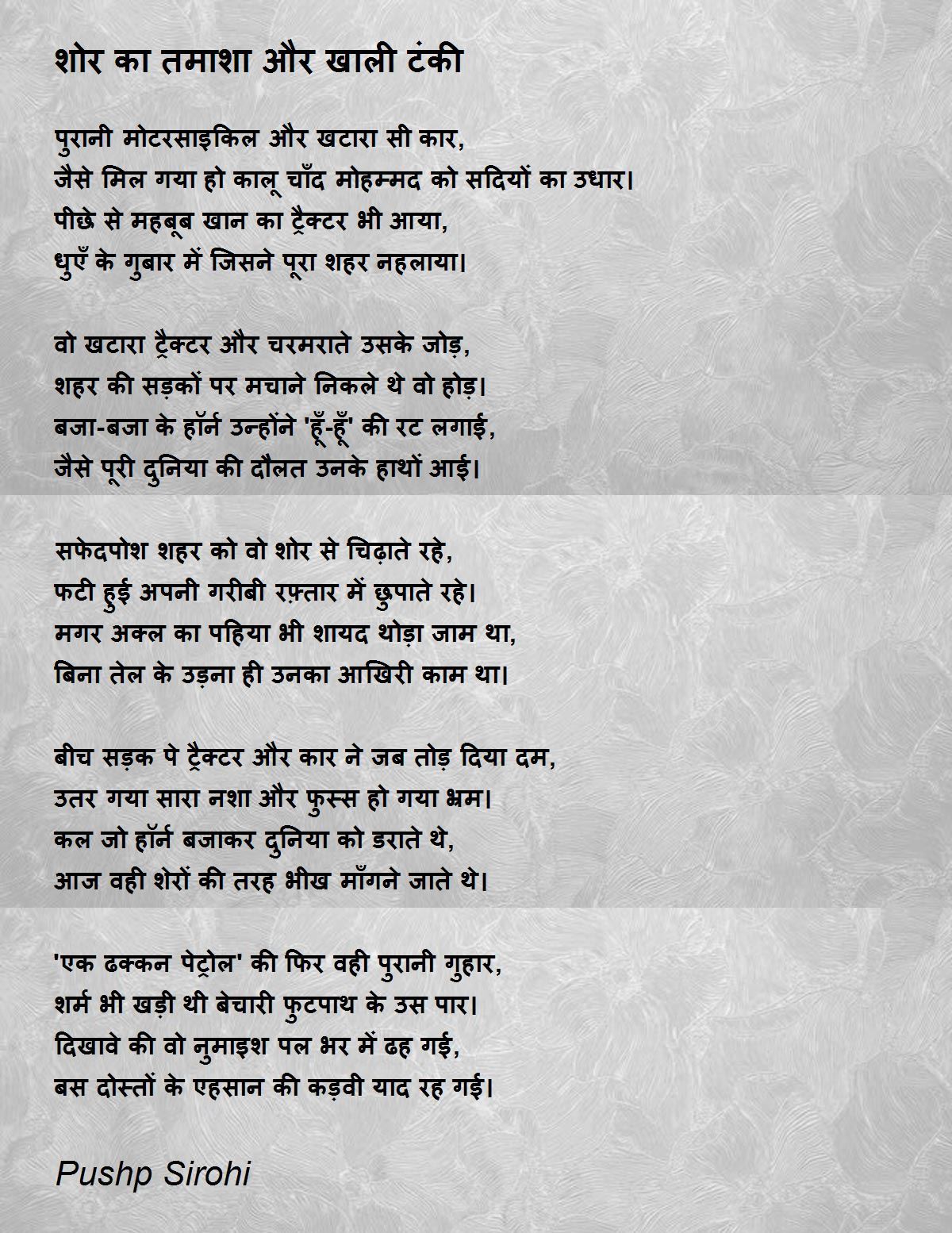 शोर का तमाशा और खाली टंकी

पुरानी मोटरसाइकिल और खटारा सी कार,
जैसे मिल गया हो कालू चाँद मोहम्मद को सदियों का उधार।
पीछे से महबूब खान का ट्रैक्टर भी आया,
धुएँ के गुबार में जिसने पूरा शहर नहलाया।

वो खटारा ट्रैक्टर और चरमराते उसके जोड़,
शहर की सड़कों पर मचाने निकले थे वो होड़।
बजा-बजा के हॉर्न उन्होंने 'हूँ-हूँ' की रट लगाई,
जैसे पूरी दुनिया की दौलत उनके हाथों आई।

सफेदपोश शहर को वो शोर से चिढ़ाते रहे,
फटी हुई अपनी गरीबी रफ़्तार में छुपाते रहे।
मगर अक्ल का पहिया भी शायद थोड़ा जाम था,
बिना तेल के उड़ना ही उनका आखिरी काम था।

बीच सड़क पे ट्रैक्टर और कार ने जब तोड़ दिया दम,
उतर गया सारा नशा और फुस्स हो गया भ्रम।
कल जो हॉर्न बजाकर दुनिया को डराते थे,
आज वही शेरों की तरह भीख माँगने जाते थे।

'एक ढक्कन पेट्रोल' की फिर वही पुरानी गुहार,
शर्म भी खड़ी थी बेचारी फुटपाथ के उस पार।
दिखावे की वो नुमाइश पल भर में ढह गई,
बस दोस्तों के एहसान की कड़वी याद रह गई।

Pushp Sirohi